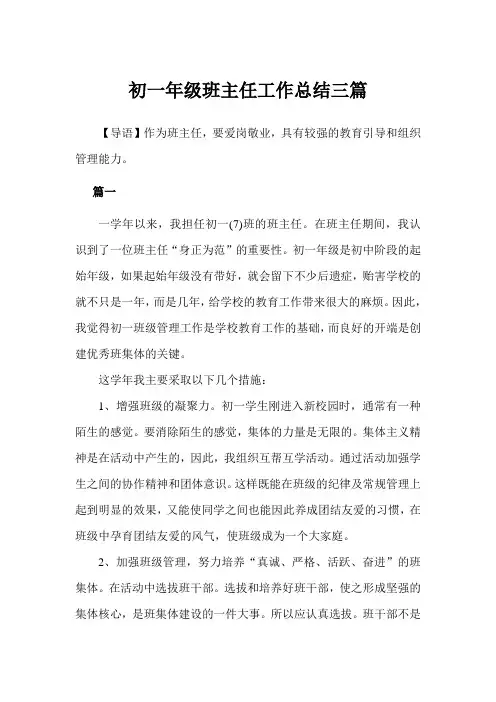 初一年级班主任工作总结三篇

【导语】作为班主任，要爱岗敬业，具有较强的教育引导和组织管理能力。

篇一

一学年以来，我担任初一(7)班的班主任。在班主任期间，我认识到了一位班主任“身正为范”的重要性。初一年级是初中阶段的起始年级，如果起始年级没有带好，就会留下不少后遗症，贻害学校的就不只是一年，而是几年，给学校的教育工作带来很大的麻烦。因此，我觉得初一班级管理工作是学校教育工作的基础，而良好的开端是创建优秀班集体的关键。

这学年我主要采取以下几个措施：

1、增强班级的凝聚力。初一学生刚进入新校园时，通常有一种陌生的感觉。要消除陌生的感觉，集体的力量是无限的。集体主义精神是在活动中产生的，因此，我组织互帮互学活动。通过活动加强学生之间的协作精神和团体意识。这样既能在班级的纪律及常规管理上起到明显的效果，又能使同学之间也能因此养成团结友爱的习惯，在班级中孕育团结友爱的风气，使班级成为一个大家庭。

2、加强班级管理，努力培养“真诚、严格、活跃、奋进”的班集体。在活动中选拔班干部。选拔和培养好班干部，使之形成坚强的集体核心，是班集体建设的一件大事。所以应认真选拔。班干部不是